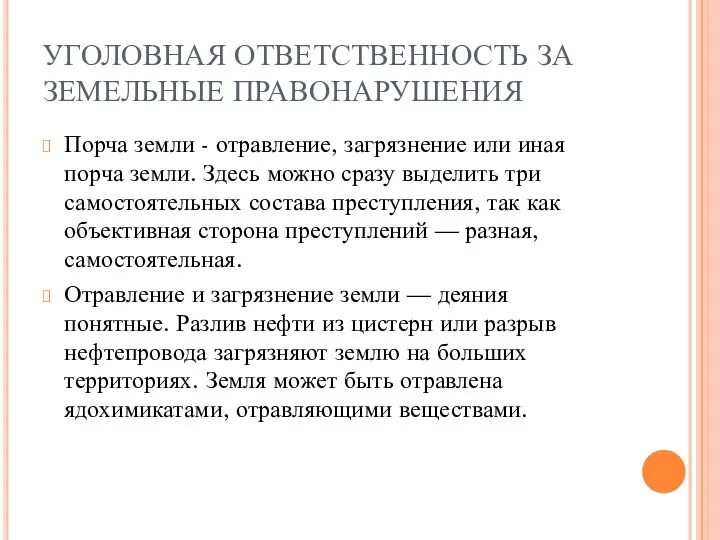 УГОЛОВНАЯ ОТВЕТСТВЕННОСТЬ ЗА ЗЕМЕЛЬНЫЕ ПРАВОНАРУШЕНИЯ

Порча земли - отравление, загрязнение или иная порча земли. Здесь можно сразу выделить три самостоятельных состава преступления, так как объективная сторона преступлений — разная, самостоятельная.

Отравление и загрязнение земли — деяния понятные. Разлив нефти из цистерн или разрыв нефтепровода загрязняют землю на больших территориях. Земля может быть отравлена ядохимикатами, отравляющими веществами.